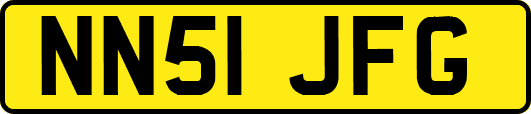 NN51 JFG